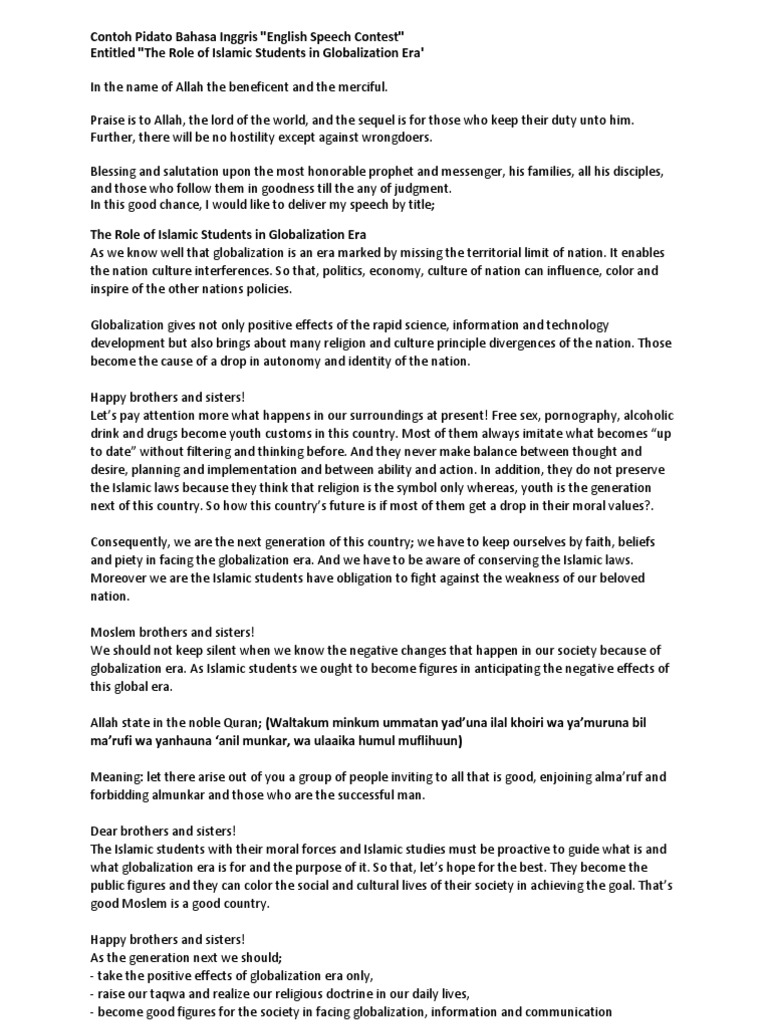 Contoh Pidato Bahasa Inggris "English Speech Contest"
Entitled "The Role of Islamic Students in Globalization Era'

In the name of Allah the beneficent and the merciful.

Praise is to Allah, the lord of the world, and the sequel is for those who keep their duty unto him. Further, there will be no hostility except against wrongdoers.

Blessing and salutation upon the most honorable prophet and messenger, his families, all his disciples, and those who follow them in goodness till the any of judgment.
In this good chance, I would like to deliver my speech by title;

The Role of Islamic Students in Globalization Era
As we know well that globalization is an era marked by missing the territorial limit of nation. It enables the nation culture interferences. So that, politics, economy, culture of nation can influence, color and inspire of the other nations policies.

Globalization gives not only positive effects of the rapid science, information and technology development but also brings about many religion and culture principle divergences of the nation. Those become the cause of a drop in autonomy and identity of the nation.

Happy brothers and sisters!
Let's pay attention more what happens in our surroundings at present! Free sex, pornography, alcoholic drink and drugs become youth customs in this country. Most of them always imitate what becomes "up to date" without filtering and thinking before. And they never make balance between thought and desire, planning and implementation and between ability and action. In addition, they do not preserve the Islamic laws because they think that religion is the symbol only whereas, youth is the generation next of this country. So how this country's future is if most of them get a drop in their moral values?.

Consequently, we are the next generation of this country; we have to keep ourselves by faith, beliefs and piety in facing the globalization era. And we have to be aware of conserving the Islamic laws. Moreover we are the Islamic students have obligation to fight against the weakness of our beloved nation.

Moslem brothers and sisters!
We should not keep silent when we know the negative changes that happen in our society because of globalization era. As Islamic students we ought to become figures in anticipating the negative effects of this global era.

Allah state in the noble Quran; (Waltakum minkum ummatan yad'una ilal khoiri wa ya'muruna bil ma'rufi wa yanhauna 'anil munkar, wa ulaaika humul muflihuun)

Meaning: let there arise out of you a group of people inviting to all that is good, enjoining alma'ruf and forbidding almunkar and those who are the successful man.

Dear brothers and sisters!
The Islamic students with their moral forces and Islamic studies must be proactive to guide what is and what globalization era is for and the purpose of it. So that, let's hope for the best. They become the public figures and they can color the social and cultural lives of their society in achieving the goal. That's good Moslem is a good country.

Happy brothers and sisters!
As the generation next we should;
- take the positive effects of globalization era only,
- raise our taqwa and realize our religious doctrine in our daily lives,
- become good figures for the society in facing globalization, information and communication